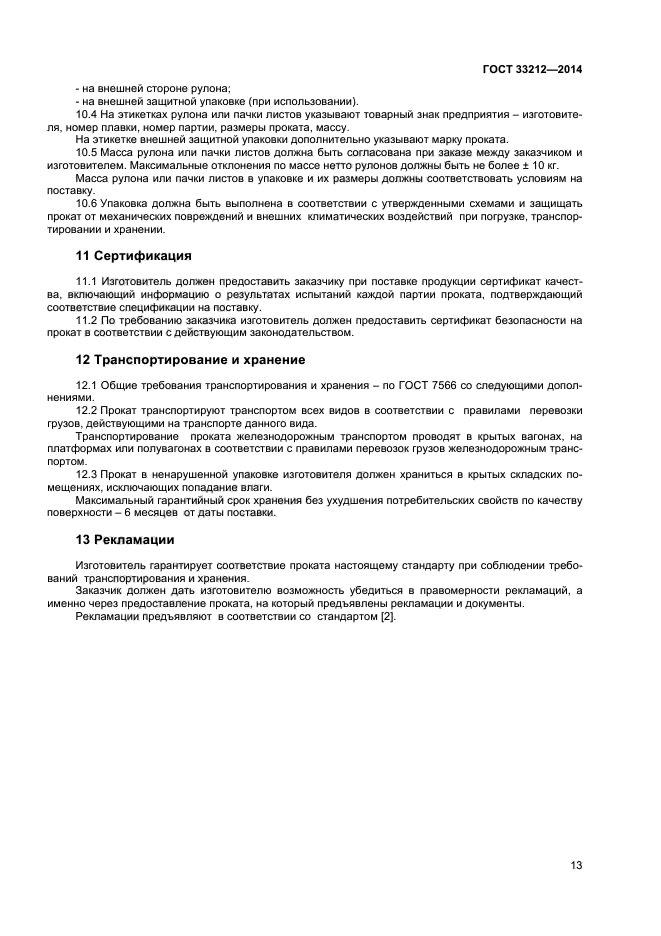 ГОСТ 33212—2014

- на внешней стороне рулона;
- на внешней защитной упаковке (при использовании).

10.4 На этикетках рулона или пачки листов указывают товарный знак предприятия – изготовителя, номер плавки, номер партии, размеры проката, массу.

На этикетке внешней защитной упаковки дополнительно указывают марку проката.

10.5 Масса рулона или пачки листов должна быть согласована при заказе между заказчиком и изготовителем. Максимальные отклонения по массе нетто рулонов должны быть не более ± 10 кг.

Масса рулона или пачки листов в упаковке и их размеры должны соответствовать условиям на поставку.

10.6 Упаковка должна быть выполнена в соответствии с утвержденными схемами и защищать прокат от механических повреждений и внешних климатических воздействий при погрузке, транспортировании и хранении.

11 Сертификация

11.1 Изготовитель должен предоставить заказчику при поставке продукции сертификат качества, включающий информацию о результатах испытаний каждой партии проката, подтверждающий соответствие спецификации на поставку.

11.2 По требованию заказчика изготовитель должен предоставить сертификат безопасности на прокат в соответствии с действующим законодательством.

12 Транспортирование и хранение

12.1 Общие требования транспортирования и хранения – по ГОСТ 7566 со следующими дополнениями.

12.2 Прокат транспортируют транспортом всех видов в соответствии с правилами перевозки грузов, действующими на транспорте данного вида.

Транспортирование проката железнодорожным транспортом проводят в крытых вагонах, на платформах или полувагонах в соответствии с правилами перевозок грузов железнодорожным транспортом.

12.3 Прокат в ненарушенной упаковке изготовителя должен храниться в крытых складских помещениях, исключающих попадание влаги.

Максимальный гарантийный срок хранения без ухудшения потребительских свойств по качеству поверхности – 6 месяцев от даты поставки.

13 Рекламации

Изготовитель гарантирует соответствие проката настоящему стандарту при соблюдении требований транспортирования и хранения.

Заказчик должен дать изготовителю возможность убедиться в правомерности рекламаций, а именно через предоставление проката, на который предъявлены рекламации и документы.

Рекламации предъявляют в соответствии со стандартом [2].

13